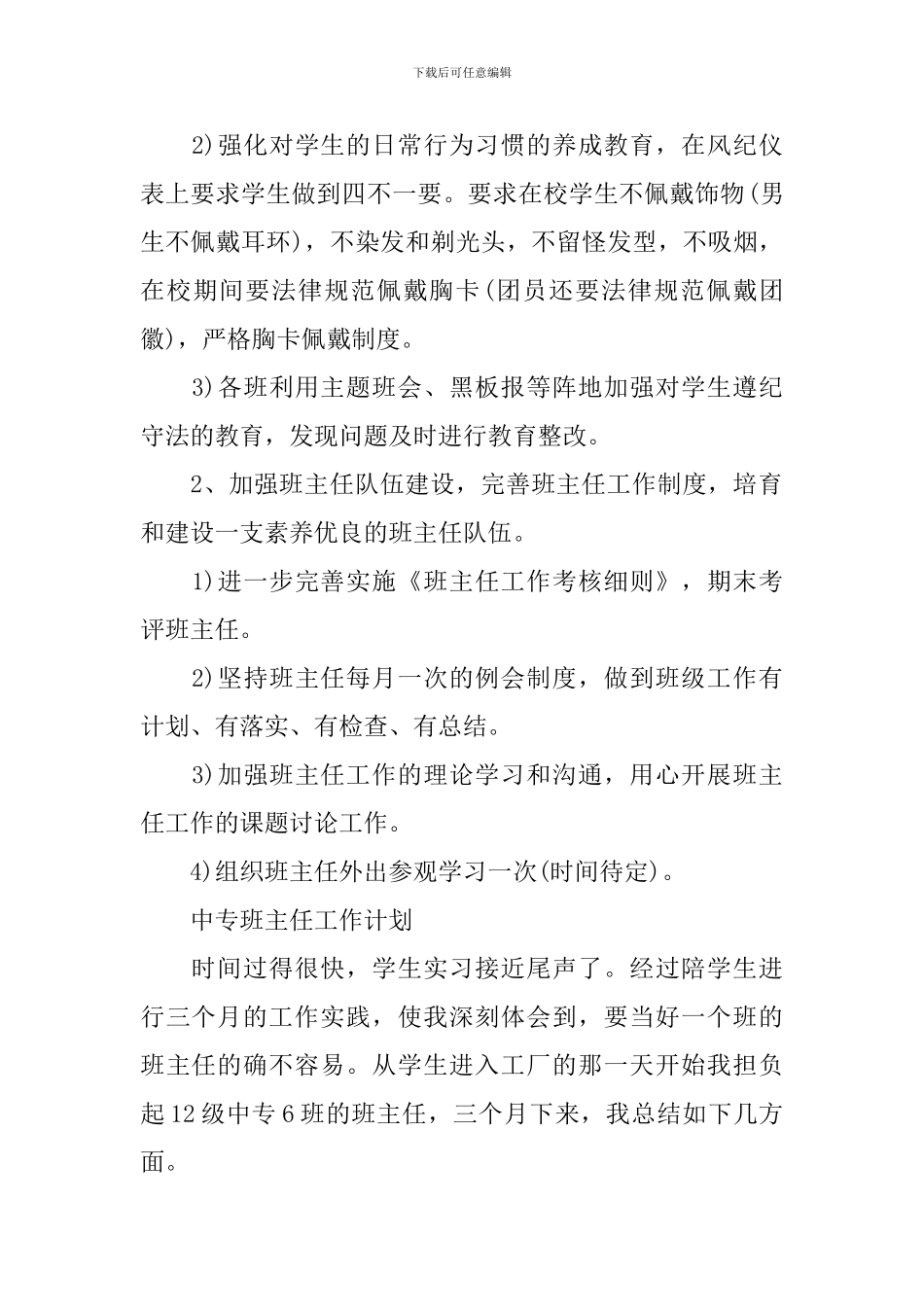 下载后可任意编辑

2)强化对学生的日常行为习惯的养成教育，在风纪仪表上要求学生做到四不一要。要求在校学生不佩戴饰物(男生不佩戴耳环)，不染发和剃光头，不留怪发型，不吸烟，在校期间要法律规范佩戴胸卡(团员还要法律规范佩戴团徽)，严格胸卡佩戴制度。

3)各班利用主题班会、黑板报等阵地加强对学生遵纪守法的教育，发现问题及时进行教育整改。

2、加强班主任队伍建设，完善班主任工作制度，培育和建设一支素养优良的班主任队伍。

1)进一步完善实施《班主任工作考核细则》，期末考评班主任。

2)坚持班主任每月一次的例会制度，做到班级工作有计划、有落实、有检查、有总结。

3)加强班主任工作的理论学习和沟通，用心开展班主任工作的课题讨论工作。

4)组织班主任外出参观学习一次(时间待定)。

中专班主任工作计划

时间过得很快，学生实习接近尾声了。经过陪学生进行三个月的工作实践，使我深刻体会到，要当好一个班的班主任的确不容易。从学生进入工厂的那一天开始我担负起12级中专6班的班主任，三个月下来，我总结如下几方面。